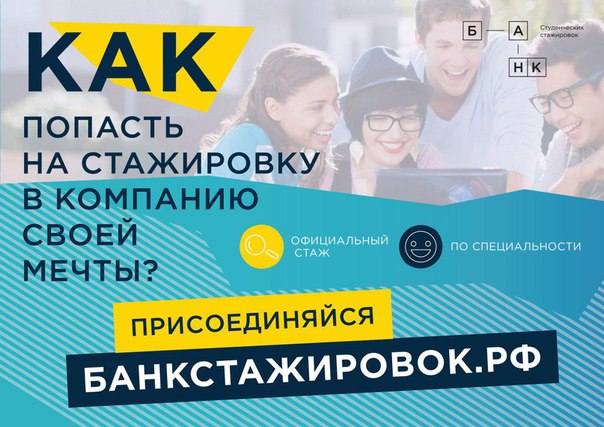 КАК
ПОПАСТЬ НА СТАЖИРОВКУ В КОМПАНИЮ СВОЕЙ МЕЧТЫ?

Б А Н К
Студенческих стажировок

ОФИЦИАЛЬНЫЙ СТАЖ

ПО СПЕЦИАЛЬНОСТИ

ПРИСОЕДИНЯЙСЯ

БАНКСТАЖИРОВОК.РФ